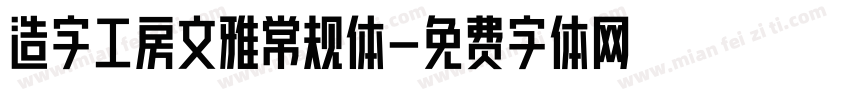 造字工房文雅常规体-免费字体网

www.mian fei zi ti.com